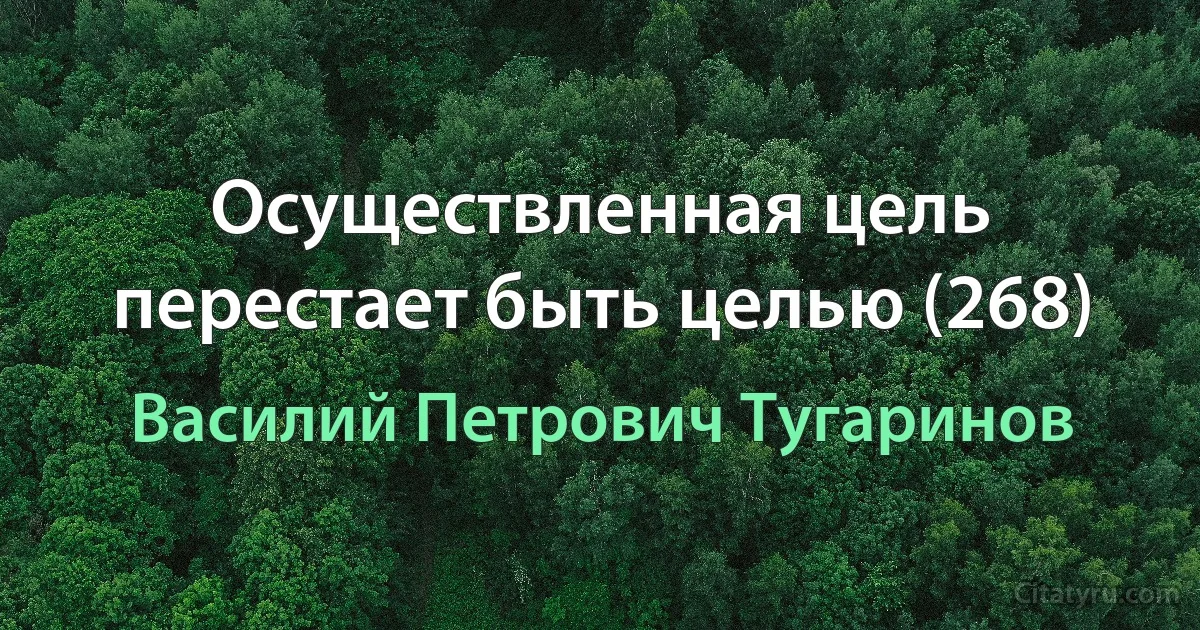 Осуществленная цель перестает быть целью (268)

Василий Петрович Тугаринов

Citatyru.com